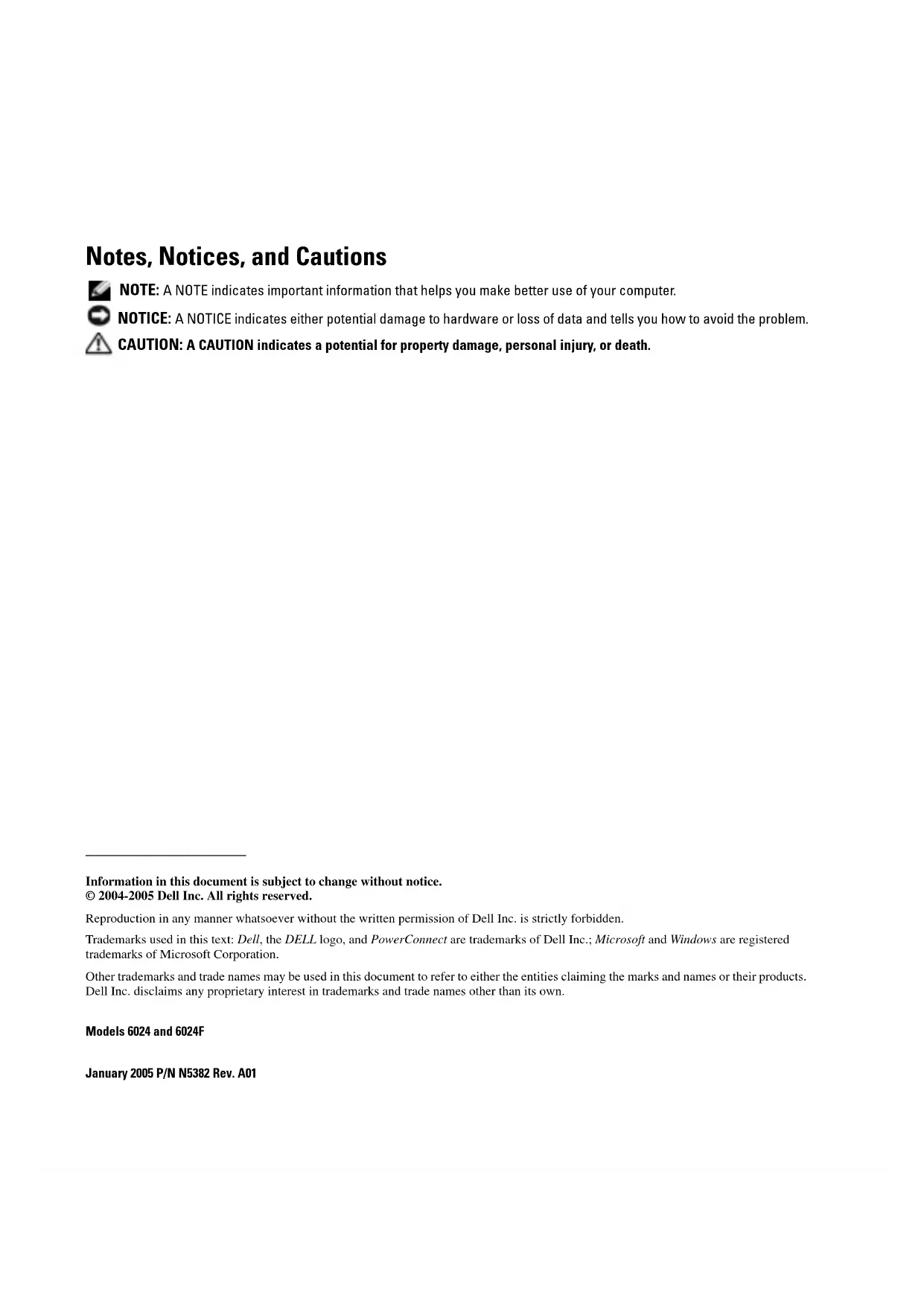 Notes, Notices, and Cautions

NOTE: A NOTE indicates important information that helps you make better use of your computer.

NOTICE: A NOTICE indicates either potential damage to hardware or loss of data and tells you how to avoid the problem.

CAUTION: A CAUTION indicates a potential for property damage, personal injury, or death.

Information in this document is subject to change without notice.
© 2004-2005 Dell Inc. All rights reserved.

Reproduction in any manner whatsoever without the written permission of Dell Inc. is strictly forbidden.

Trademarks used in this text: Dell, the DELL logo, and PowerConnect are trademarks of Dell Inc.; Microsoft and Windows are registered trademarks of Microsoft Corporation.

Other trademarks and trade names may be used in this document to refer to either the entities claiming the marks and names or their products. Dell Inc. disclaims any proprietary interest in trademarks and trade names other than its own.

Models 6024 and 6024F

January 2005 P/N N5382 Rev. A01